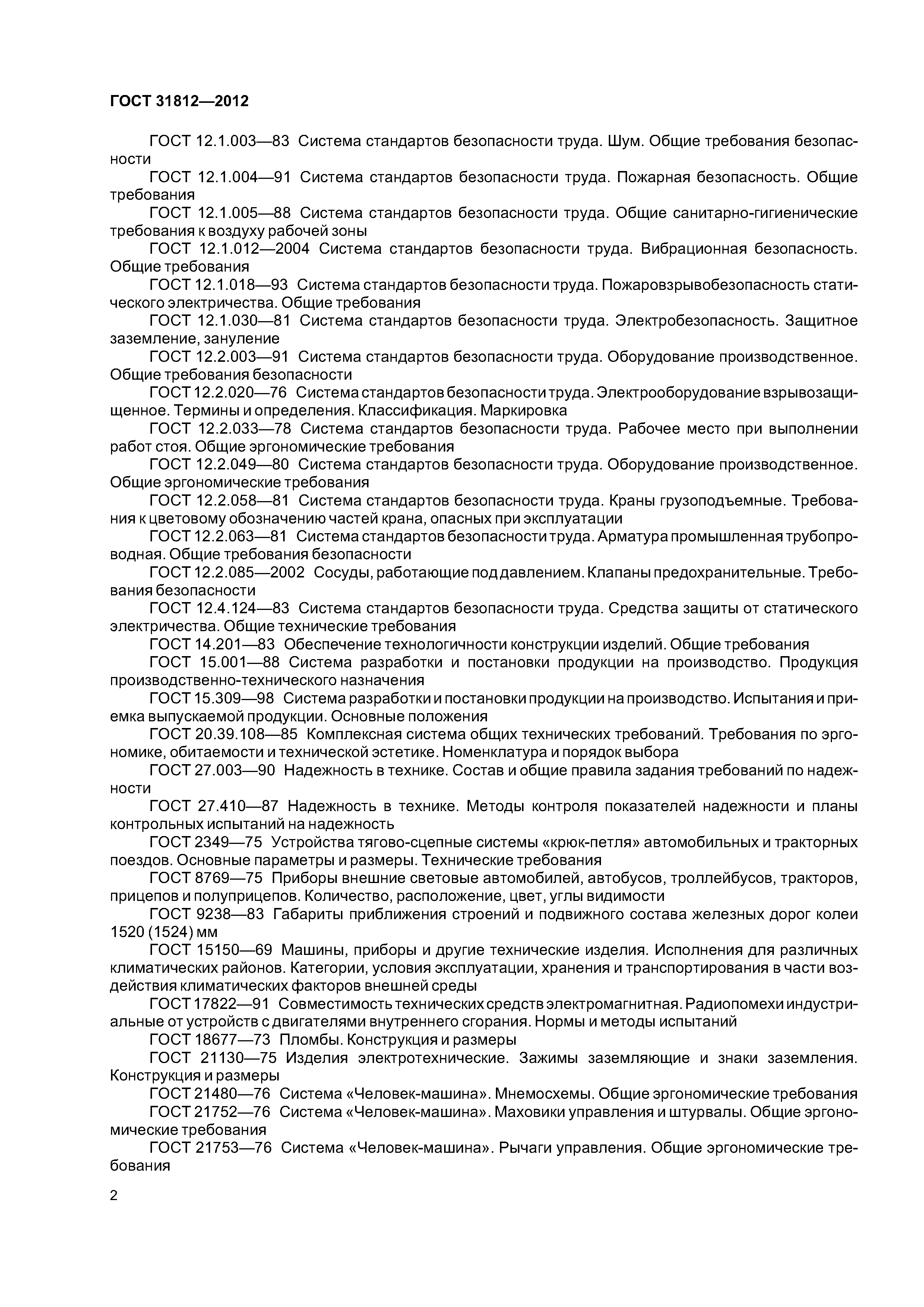 ГОСТ 31812—2012

ГОСТ 12.1.003—83 Система стандартов безопасности труда. Шум. Общие требования безопасности

ГОСТ 12.1.004—91 Система стандартов безопасности труда. Пожарная безопасность. Общие требования

ГОСТ 12.1.005—88 Система стандартов безопасности труда. Общие санитарно-гигиенические требования к воздуху рабочей зоны

ГОСТ 12.1.012—2004 Система стандартов безопасности труда. Вибрационная безопасность. Общие требования

ГОСТ 12.1.018—93 Система стандартов безопасности труда. Пожаровзрывобезопасность статического электричества. Общие требования

ГОСТ 12.1.030—81 Система стандартов безопасности труда. Электробезопасность. Защитное заземление, зануление

ГОСТ 12.2.003—91 Система стандартов безопасности труда. Оборудование производственное. Общие требования безопасности

ГОСТ 12.2.020—76 Система стандартов безопасности труда. Электрооборудование взрывозащищенное. Термины и определения. Классификация. Маркировка

ГОСТ 12.2.033—78 Система стандартов безопасности труда. Рабочее место при выполнении работ стоя. Общие эргономические требования

ГОСТ 12.2.049—80 Система стандартов безопасности труда. Оборудование производственное. Общие эргономические требования

ГОСТ 12.2.058—81 Система стандартов безопасности труда. Краны грузоподъемные. Требования к цветовому обозначению частей крана, опасных при эксплуатации

ГОСТ 12.2.063—81 Система стандартов безопасности труда. Арматура промышленная трубопроводная. Общие требования безопасности

ГОСТ 12.2.085—2002 Сосуды, работающие под давлением. Клапаны предохранительные. Требования безопасности

ГОСТ 12.4.124—83 Система стандартов безопасности труда. Средства защиты от статического электричества. Общие технические требования

ГОСТ 14.201—83 Обеспечение технологичности конструкции изделий. Общие требования

ГОСТ 15.001—88 Система разработки и постановки продукции на производство. Продукция производственно-технического назначения

ГОСТ 15.309—98 Система разработки и постановки продукции на производство. Испытания и приемка выпускаемой продукции. Основные положения

ГОСТ 20.39.108—85 Комплексная система общих технических требований. Требования по эргономике, обитаемости и технической эстетике. Номенклатура и порядок выбора

ГОСТ 27.003—90 Надежность в технике. Состав и общие правила задания требований по надежности

ГОСТ 27.410—87 Надежность в технике. Методы контроля показателей надежности и планы контрольных испытаний на надежность

ГОСТ 2349—75 Устройства тягово-сцепные системы «крюк-петля» автомобильных и тракторных поездов. Основные параметры и размеры. Технические требования

ГОСТ 8769—75 Приборы внешние световые автомобилей, автобусов, троллейбусов, тракторов, прицепов и полуприцепов. Количество, расположение, цвет, углы видимости

ГОСТ 9238—83 Габариты приближения строений и подвижного состава железных дорог колеи 1520 (1524) мм

ГОСТ 15150—69 Машины, приборы и другие технические изделия. Исполнения для различных климатических районов. Категории, условия эксплуатации, хранения и транспортирования в части воздействия климатических факторов внешней среды

ГОСТ 17822—91 Совместимость технических средств электромагнитная. Радиопомехи индустриальные от устройств с двигателями внутреннего сгорания. Нормы и методы испытаний

ГОСТ 18677—73 Пломбы. Конструкция и размеры

ГОСТ 21130—75 Изделия электротехнические. Зажимы заземляющие и знаки заземления. Конструкция и размеры

ГОСТ 21480—76 Система «Человек-машина». Мнемосхемы. Общие эргономические требования

ГОСТ 21752—76 Система «Человек-машина». Маховики управления и штурвалы. Общие эргономические требования

ГОСТ 21753—76 Система «Человек-машина». Рычаги управления. Общие эргономические требования

2